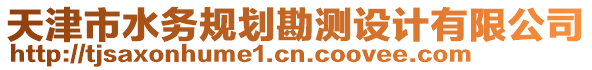 天津市水务规划勘测设计有限公司
http://tjsaxonhume1.cn.coovee.com